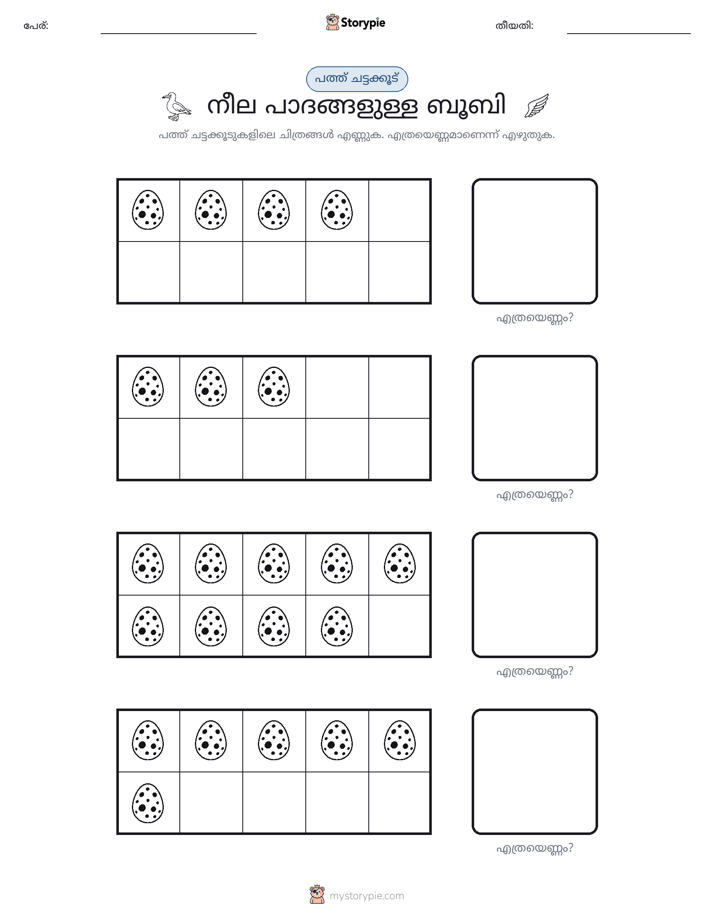 പേര്: ____ Storypie തീയതി: ____

പത്ത് ചട്ടക്കൂട്

നീല പാദങ്ങളുള്ള ബൂബി

പത്ത് ചട്ടക്കൂടുകളിലെ ചിത്രങ്ങൾ എണ്ണുക. എത്രയെണ്ണമാണെന്ന് എഴുതുക.

എത്രയെണ്ണം?

എത്രയെണ്ണം?

എത്രയെണ്ണം?

എത്രയെണ്ണം?

mystorypie.com